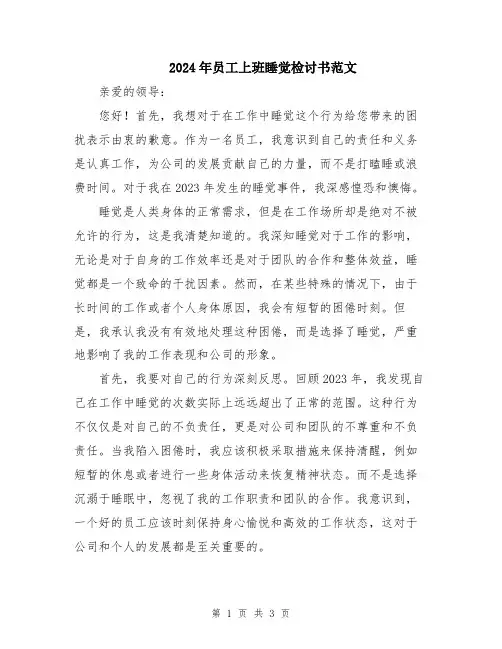 2024年员工上班睡觉检讨书范文

亲爱的领导：

您好！首先，我想对于在工作中睡觉这个行为给您带来的困扰表示由衷的歉意。作为一名员工，我意识到自己的责任和义务是认真工作，为公司的发展贡献自己的力量，而不是打瞌睡或浪费时间。对于我在2023年发生的睡觉事件，我深感惶恐和懊悔。

睡觉是人类身体的正常需求，但是在工作场所却是绝对不被允许的行为，这是我清楚知道的。我深知睡觉对于工作的影响，无论是对于自身的工作效率还是对于团队的合作和整体效益，睡觉都是一个致命的干扰因素。然而，在某些特殊的情况下，由于长时间的工作或者个人身体原因，我会有短暂的困倦时刻。但是，我承认我没有有效地处理这种困倦，而是选择了睡觉，严重地影响了我的工作表现和公司的形象。

首先，我要对自己的行为深刻反思。回顾2023年，我发现自己在工作中睡觉的次数实际上远远超出了正常的范围。这种行为不仅仅是对自己的不负责任，更是对公司和团队的不尊重和不负责任。当我陷入困倦时，我应该积极采取措施来保持清醒，例如短暂的休息或者进行一些身体活动来恢复精神状态。而不是选择沉溺于睡眠中，忽视了我的工作职责和团队的合作。我意识到，一个好的员工应该时刻保持身心愉悦和高效的工作状态，这对于公司和个人的发展都是至关重要的。

第 1 页 共 3 页